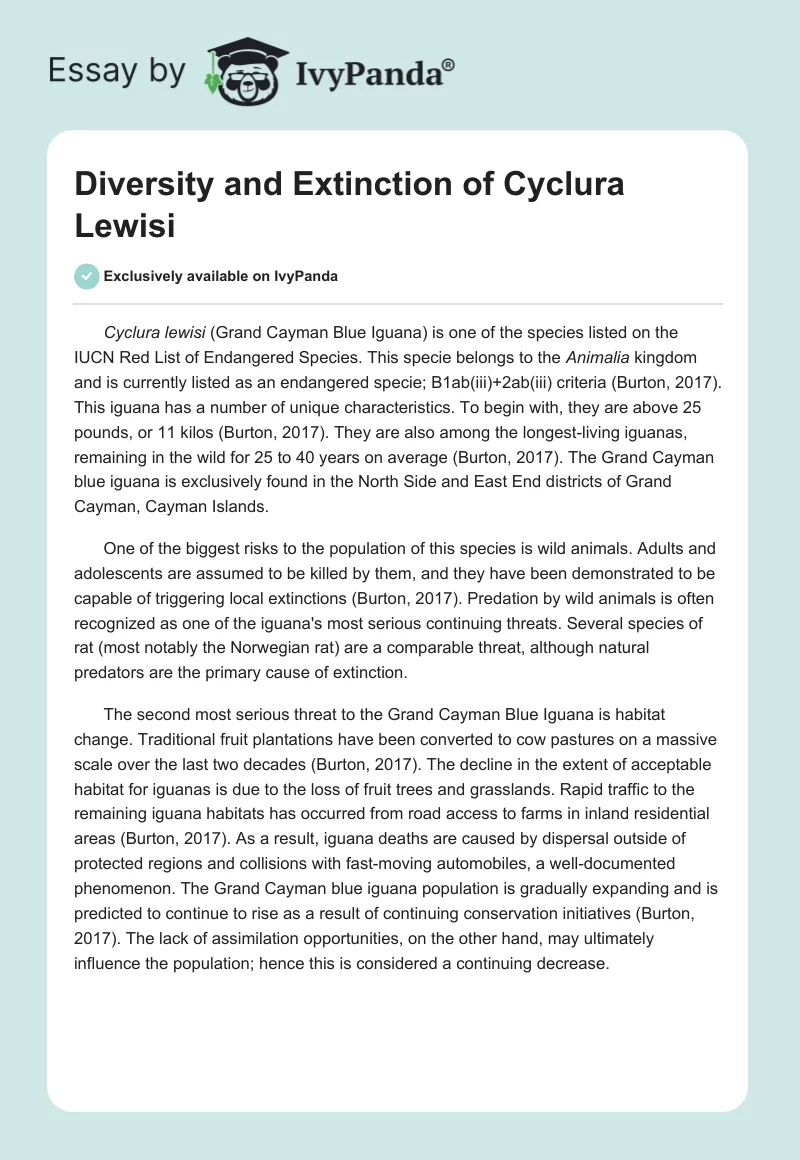 Essay by IvyPanda®

Diversity and Extinction of Cyclura Lewisi

Exclusively available on IvyPanda

Cyclura lewisi (Grand Cayman Blue Iguana) is one of the species listed on the IUCN Red List of Endangered Species. This specie belongs to the Animalia kingdom and is currently listed as an endangered specie; B1ab(iii)+2ab(iii) criteria (Burton, 2017). This iguana has a number of unique characteristics. To begin with, they are above 25 pounds, or 11 kilos (Burton, 2017). They are also among the longest-living iguanas, remaining in the wild for 25 to 40 years on average (Burton, 2017). The Grand Cayman blue iguana is exclusively found in the North Side and East End districts of Grand Cayman, Cayman Islands.

One of the biggest risks to the population of this species is wild animals. Adults and adolescents are assumed to be killed by them, and they have been demonstrated to be capable of triggering local extinctions (Burton, 2017). Predation by wild animals is often recognized as one of the iguana's most serious continuing threats. Several species of rat (most notably the Norwegian rat) are a comparable threat, although natural predators are the primary cause of extinction.

The second most serious threat to the Grand Cayman Blue Iguana is habitat change. Traditional fruit plantations have been converted to cow pastures on a massive scale over the last two decades (Burton, 2017). The decline in the extent of acceptable habitat for iguanas is due to the loss of fruit trees and grasslands. Rapid traffic to the remaining iguana habitats has occurred from road access to farms in inland residential areas (Burton, 2017). As a result, iguana deaths are caused by dispersal outside of protected regions and collisions with fast-moving automobiles, a well-documented phenomenon. The Grand Cayman blue iguana population is gradually expanding and is predicted to continue to rise as a result of continuing conservation initiatives (Burton, 2017). The lack of assimilation opportunities, on the other hand, may ultimately influence the population; hence this is considered a continuing decrease.